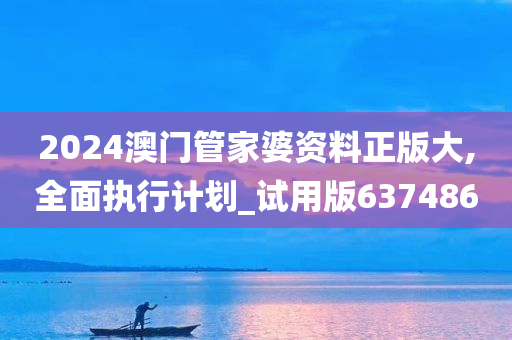 2024澳门管家婆资料正版大,全面执行计划_试用版637486